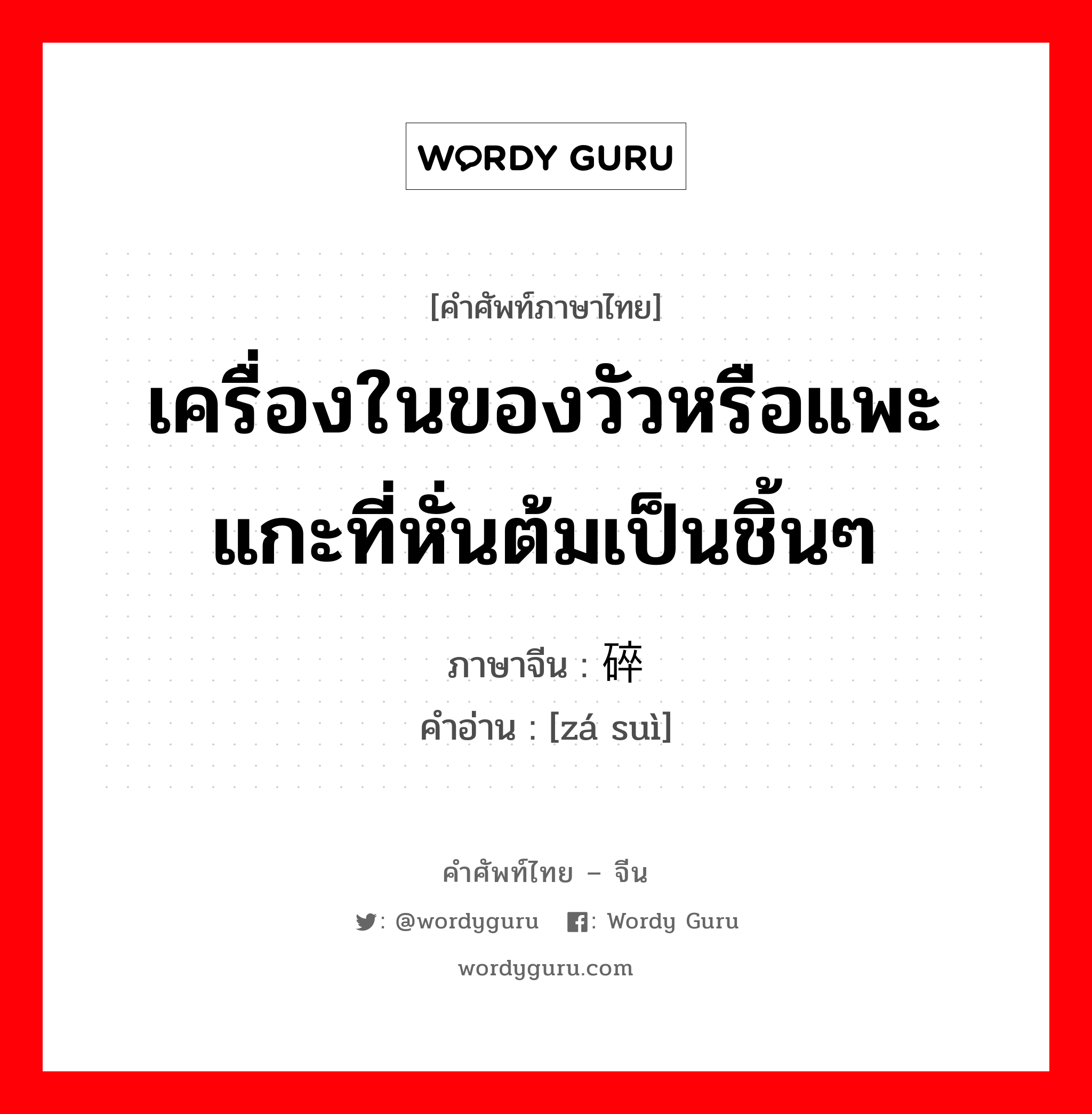 WORDY GURU

[คำศัพท์ภาษาไทย]

เครื่องในของวัวหรือแพะแกะที่หั่นต้มเป็นชิ้นๆ

ภาษาจีน : 碎

คำอ่าน : [zá suì]

คำศัพท์ไทย – จีน

: @wordyguru : Wordy Guru

wordyguru.com